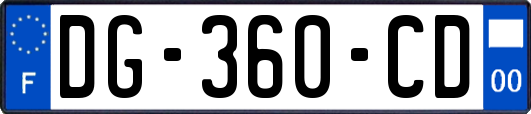 F
DG-360-CD
00